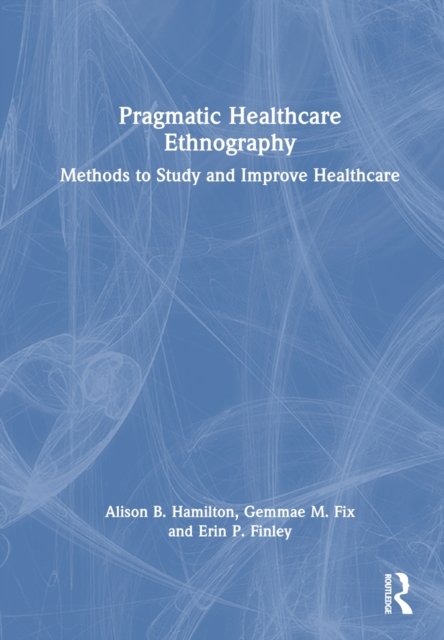 Pragmatic Healthcare Ethnography

Methods to Study and Improve Healthcare

Alison B. Hamilton, Gemmae M. Fix
and Erin P. Finley

ROUTLEDGE